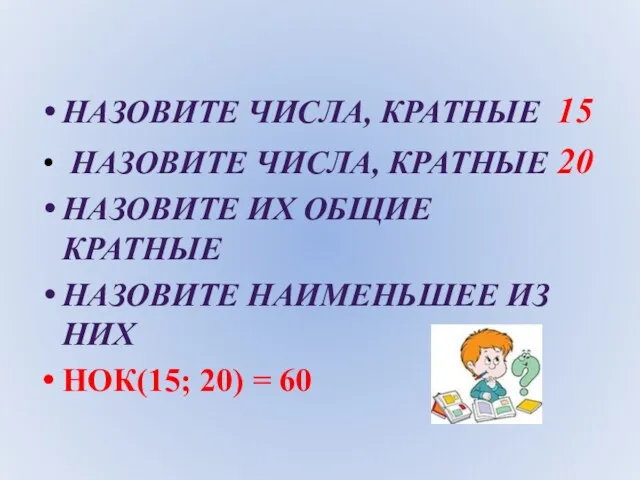 • НАЗОВИТЕ ЧИСЛА, КРАТНЫЕ 15

• НАЗОВИТЕ ЧИСЛА, КРАТНЫЕ 20

• НАЗОВИТЕ ИХ ОБЩИЕ КРАТНЫЕ

• НАЗОВИТЕ НАИМЕНЬШЕЕ ИЗ НИХ

• НОК(15; 20) = 60